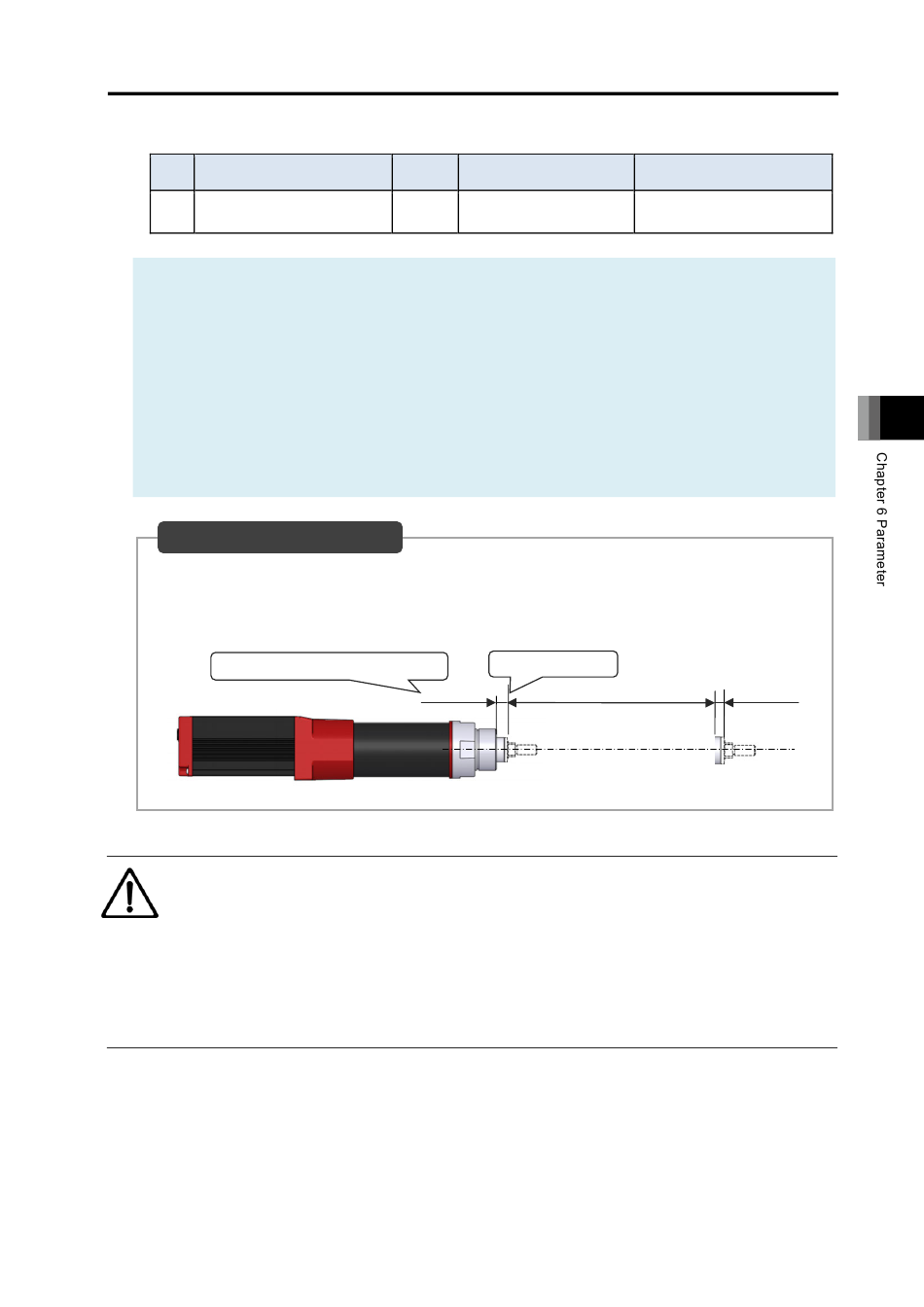 Chapter 6 Parameter